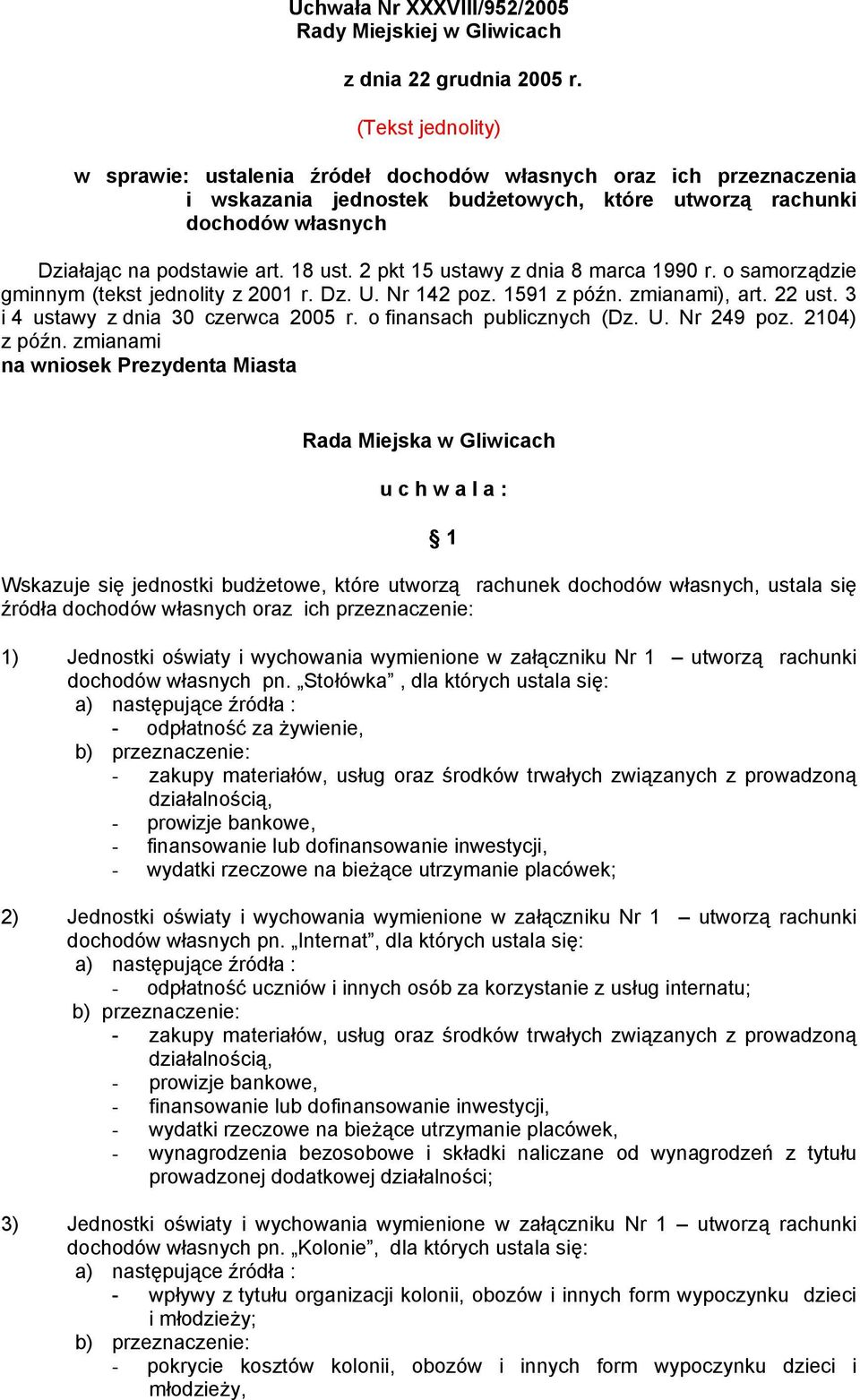 Uchwała Nr XXXVIII/952/2005
Rady Miejskiej w Gliwicach

z dnia 22 grudnia 2005 r.

(Tekst jednolity)

w sprawie: ustalenia źródeł dochodów własnych oraz ich przeznaczenia i wskazania jednostek budżetowych, które utworzą rachunki dochodów własnych

Działając na podstawie art. 18 ust. 2 pkt 15 ustawy z dnia 8 marca 1990 r. o samorządzie gminnym (tekst jednolity z 2001 r. Dz. U. Nr 142 poz. 1591 z późn. zmianami), art. 22 ust. 3 i 4 ustawy z dnia 30 czerwca 2005 r. o finansach publicznych (Dz. U. Nr 249 poz. 2104) z późn. zmianami
na wniosek Prezydenta Miasta

Rada Miejska w Gliwicach

u c h w a l a :

§ 1

Wskazuje się jednostki budżetowe, które utworzą rachunek dochodów własnych, ustala się źródła dochodów własnych oraz ich przeznaczenie:

1) Jednostki oświaty i wychowania wymienione w załączniku Nr 1 – utworzą rachunki dochodów własnych pn. „Stołówka” , dla których ustala się:
a) następujące źródła :
- odpłatność za żywienie,
b) przeznaczenie:
- zakupy materiałów, usług oraz środków trwałych związanych z prowadzoną działalnością,
- prowizje bankowe,
- finansowanie lub dofinansowanie inwestycji,
- wydatki rzeczowe na bieżące utrzymanie placówek;

2) Jednostki oświaty i wychowania wymienione w załączniku Nr 1 – utworzą rachunki dochodów własnych pn. „Internat”, dla których ustala się:
a) następujące źródła :
- odpłatność uczniów i innych osób za korzystanie z usług internatu;
b) przeznaczenie:
- zakupy materiałów, usług oraz środków trwałych związanych z prowadzoną działalnością,
- prowizje bankowe,
- finansowanie lub dofinansowanie inwestycji,
- wydatki rzeczowe na bieżące utrzymanie placówek,
- wynagrodzenia bezosobowe i składki naliczane od wynagrodzeń z tytułu prowadzonej dodatkowej działalności;

3) Jednostki oświaty i wychowania wymienione w załączniku Nr 1 – utworzą rachunki dochodów własnych pn. „Kolonie”, dla których ustala się:
a) następujące źródła :
- wpływy z tytułu organizacji kolonii, obozów i innych form wypoczynku dzieci i młodzieży;
b) przeznaczenie:
- pokrycie kosztów kolonii, obozów i innych form wypoczynku dzieci i młodzieży,